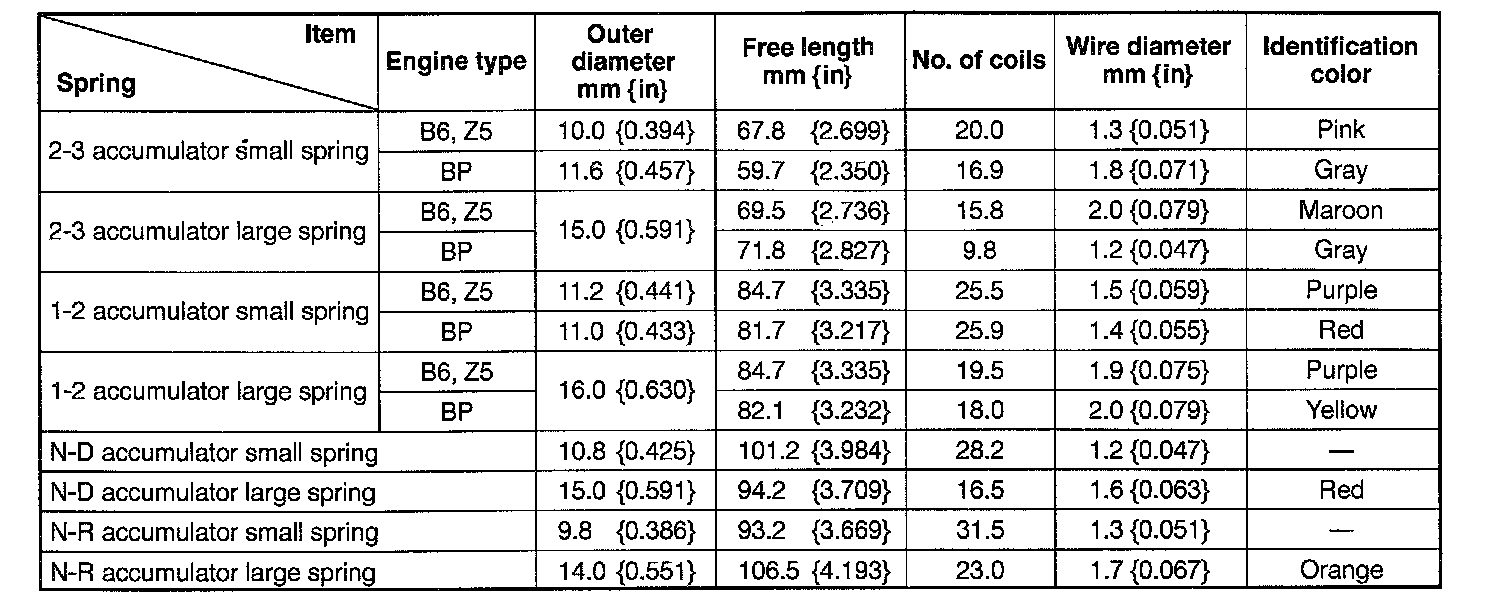 | Item Spring | Engine type | Outer diameter mm {in} | Free length mm {in} | No. of coils | Wire diameter mm {in} | Identification color |
|---|---|---|---|---|---|---|
| 2-3 accumulator small spring | B6, Z5 | 10.0 {0.394} | 67.8 {2.699} | 20.0 | 1.3 {0.051} | Pink |
| | BP | 11.6 {0.457} | 59.7 {2.350} | 16.9 | 1.8 {0.071} | Gray |
| 2-3 accumulator large spring | B6, Z5 | 15.0 {0.591} | 69.5 {2.736} | 15.8 | 2.0 {0.079} | Maroon |
| | BP | | 71.8 {2.827} | 9.8 | 1.2 {0.047} | Gray |
| 1-2 accumulator small spring | B6, Z5 | 11.2 {0.441} | 84.7 {3.335} | 25.5 | 1.5 {0.059} | Purple |
| | BP | 11.0 {0.433} | 81.7 {3.217} | 25.9 | 1.4 {0.055} | Red |
| 1-2 accumulator large spring | B6, Z5 | 16.0 {0.630} | 84.7 {3.335} | 19.5 | 1.9 {0.075} | Purple |
| | BP | | 82.1 {3.232} | 18.0 | 2.0 {0.079} | Yellow |
| N-D accumulator small spring | | 10.8 {0.425} | 101.2 {3.984} | 28.2 | 1.2 {0.047} | — |
| N-D accumulator large spring | | 15.0 {0.591} | 94.2 {3.709} | 16.5 | 1.6 {0.063} | Red |
| N-R accumulator small spring | | 9.8 {0.386} | 93.2 {3.669} | 31.5 | 1.3 {0.051} | — |
| N-R accumulator large spring | | 14.0 {0.551} | 106.5 {4.193} | 23.0 | 1.7 {0.067} | Orange |